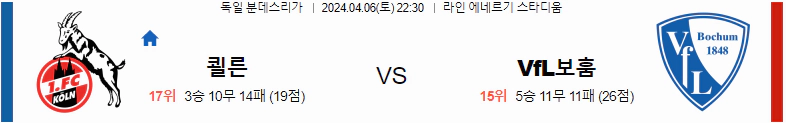 독일 분데스리가 | 2024.04.06(토) 22:30 | 라인 에네르기 스타디움

1.FC KÖLN

쾰른

17위 3승 10무 14패 (19점)

VS

VfL보훔

15위 5승 11무 11패 (26점)

VfL Bochum 1848